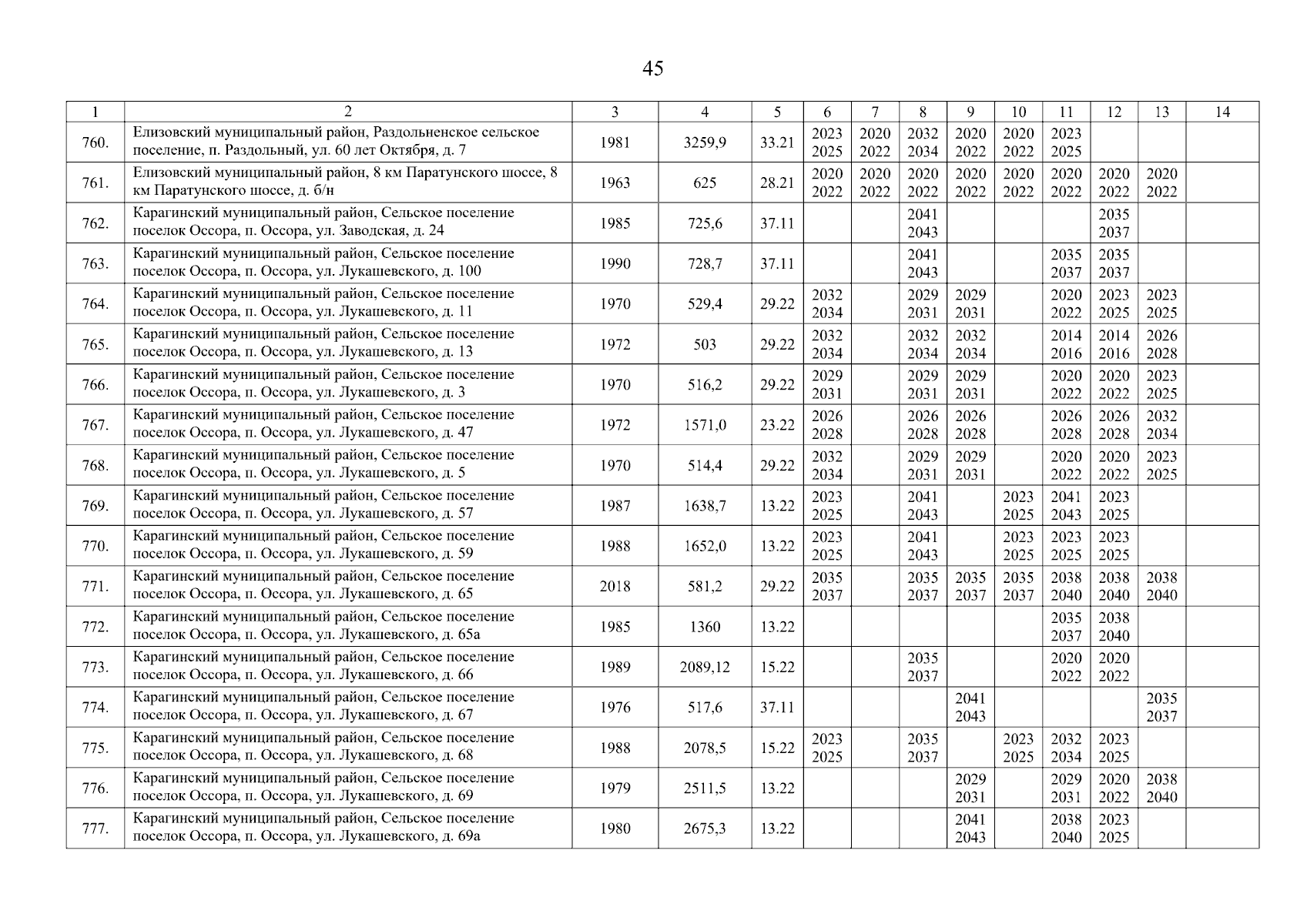 45

| 1 | 2 | 3 | 4 | 5 | 6 | 7 | 8 | 9 | 10 | 11 | 12 | 13 | 14 |
|---|---|---|---|---|---|---|---|---|---|---|---|---|---|
| 760. | Елизовский муниципальный район, Раздольненское сельское поселение, п. Раздольный, ул. 60 лет Октября, д. 7 | 1981 | 3259,9 | 33.21 | 2023 2025 | 2020 2022 | 2032 2034 | 2020 2022 | 2020 2022 | 2023 2025 | | | |
| 761. | Елизовский муниципальный район, 8 км Паратунского шоссе, 8 км Паратунского шоссе, д. б/н | 1963 | 625 | 28.21 | 2020 2022 | 2020 2022 | 2020 2022 | 2020 2022 | 2020 2022 | 2020 2022 | 2020 2022 | 2020 2022 | |
| 762. | Карагинский муниципальный район, Сельское поселение поселок Оссора, п. Оссора, ул. Заводская, д. 24 | 1985 | 725,6 | 37.11 | | | 2041 2043 | | | | 2035 2037 | | |
| 763. | Карагинский муниципальный район, Сельское поселение поселок Оссора, п. Оссора, ул. Лукашевского, д. 100 | 1990 | 728,7 | 37.11 | | | 2041 2043 | | | 2035 2037 | 2035 2037 | | |
| 764. | Карагинский муниципальный район, Сельское поселение поселок Оссора, п. Оссора, ул. Лукашевского, д. 11 | 1970 | 529,4 | 29.22 | 2032 2034 | | 2029 2031 | 2029 2031 | | 2020 2022 | 2023 2025 | 2023 2025 | |
| 765. | Карагинский муниципальный район, Сельское поселение поселок Оссора, п. Оссора, ул. Лукашевского, д. 13 | 1972 | 503 | 29.22 | 2032 2034 | | 2032 2034 | 2032 2034 | | 2014 2016 | 2014 2016 | 2026 2028 | |
| 766. | Карагинский муниципальный район, Сельское поселение поселок Оссора, п. Оссора, ул. Лукашевского, д. 3 | 1970 | 516,2 | 29.22 | 2029 2031 | | 2029 2031 | 2029 2031 | | 2020 2022 | 2020 2022 | 2023 2025 | |
| 767. | Карагинский муниципальный район, Сельское поселение поселок Оссора, п. Оссора, ул. Лукашевского, д. 47 | 1972 | 1571,0 | 23.22 | 2026 2028 | | 2026 2028 | 2026 2028 | | 2026 2028 | 2026 2028 | 2032 2034 | |
| 768. | Карагинский муниципальный район, Сельское поселение поселок Оссора, п. Оссора, ул. Лукашевского, д. 5 | 1970 | 514,4 | 29.22 | 2032 2034 | | 2029 2031 | 2029 2031 | | 2020 2022 | 2020 2022 | 2023 2025 | |
| 769. | Карагинский муниципальный район, Сельское поселение поселок Оссора, п. Оссора, ул. Лукашевского, д. 57 | 1987 | 1638,7 | 13.22 | 2023 2025 | | 2041 2043 | | 2023 2025 | 2041 2043 | 2023 2025 | | |
| 770. | Карагинский муниципальный район, Сельское поселение поселок Оссора, п. Оссора, ул. Лукашевского, д. 59 | 1988 | 1652,0 | 13.22 | 2023 2025 | | 2041 2043 | | 2023 2025 | 2023 2025 | 2023 2025 | | |
| 771. | Карагинский муниципальный район, Сельское поселение поселок Оссора, п. Оссора, ул. Лукашевского, д. 65 | 2018 | 581,2 | 29.22 | 2035 2037 | | 2035 2037 | 2035 2037 | 2035 2037 | 2038 2040 | 2038 2040 | 2038 2040 | |
| 772. | Карагинский муниципальный район, Сельское поселение поселок Оссора, п. Оссора, ул. Лукашевского, д. 65а | 1985 | 1360 | 13.22 | | | | | | 2035 2037 | 2038 2040 | | |
| 773. | Карагинский муниципальный район, Сельское поселение поселок Оссора, п. Оссора, ул. Лукашевского, д. 66 | 1989 | 2089,12 | 15.22 | | | 2035 2037 | | | 2020 2022 | 2020 2022 | | |
| 774. | Карагинский муниципальный район, Сельское поселение поселок Оссора, п. Оссора, ул. Лукашевского, д. 67 | 1976 | 517,6 | 37.11 | | | | 2041 2043 | | | | 2035 2037 | |
| 775. | Карагинский муниципальный район, Сельское поселение поселок Оссора, п. Оссора, ул. Лукашевского, д. 68 | 1988 | 2078,5 | 15.22 | 2023 2025 | | 2035 2037 | | 2023 2025 | 2032 2034 | 2023 2025 | | |
| 776. | Карагинский муниципальный район, Сельское поселение поселок Оссора, п. Оссора, ул. Лукашевского, д. 69 | 1979 | 2511,5 | 13.22 | | | | 2029 2031 | | 2029 2031 | 2020 2022 | 2038 2040 | |
| 777. | Карагинский муниципальный район, Сельское поселение поселок Оссора, п. Оссора, ул. Лукашевского, д. 69а | 1980 | 2675,3 | 13.22 | | | | 2041 2043 | | 2038 2040 | 2023 2025 | | |